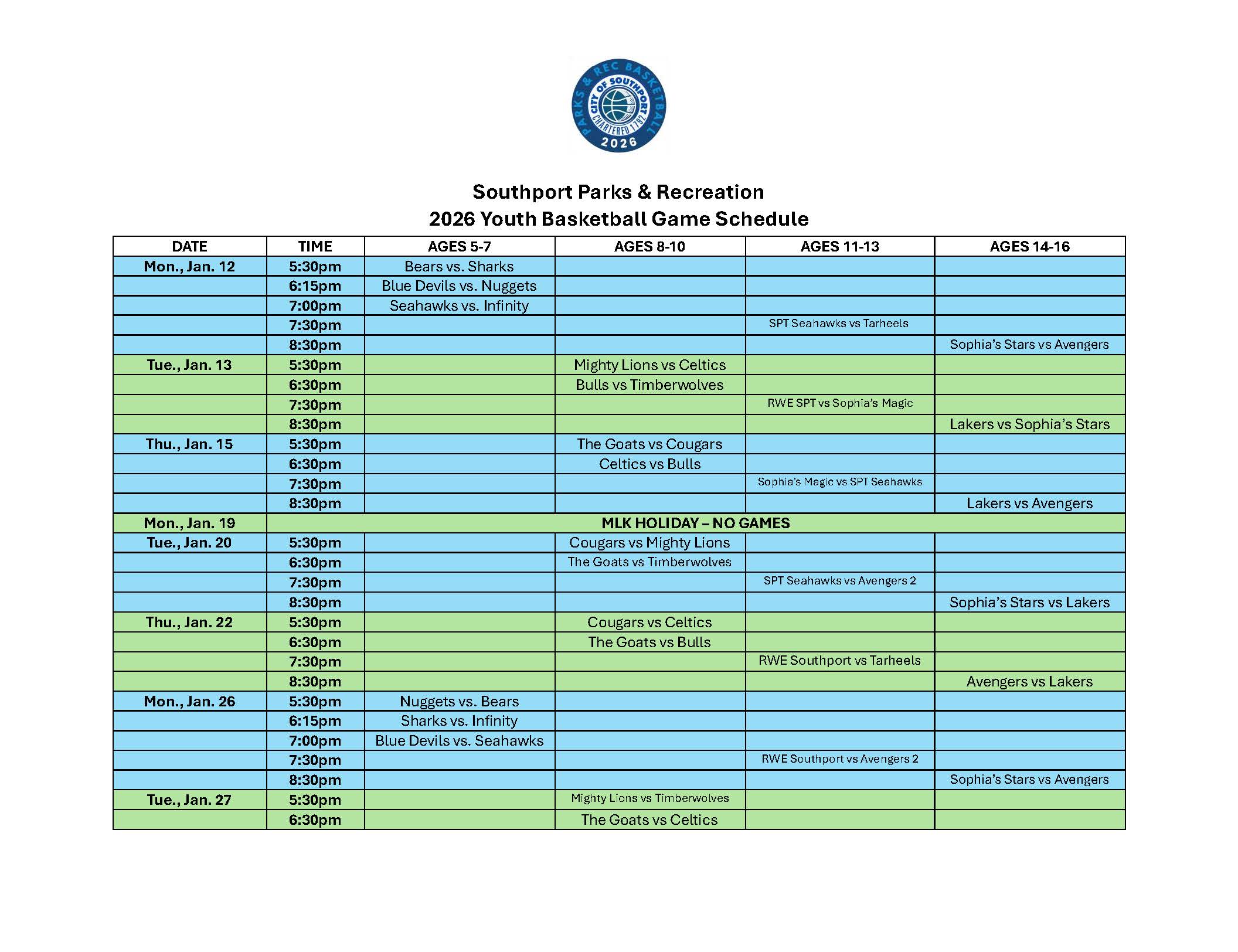 PARKS & REC BASKETBALL
CITY OF SOUTHPORT
CHARTERED 1792
2026

Southport Parks & Recreation
2026 Youth Basketball Game Schedule

| DATE | TIME | AGES 5-7 | AGES 8-10 | AGES 11-13 | AGES 14-16 |
|---|---|---|---|---|---|
| Mon., Jan. 12 | 5:30pm | Bears vs. Sharks | | | |
| | 6:15pm | Blue Devils vs. Nuggets | | | |
| | 7:00pm | Seahawks vs. Infinity | | | |
| | 7:30pm | | | SPT Seahawks vs Tarheels | |
| | 8:30pm | | | | Sophia's Stars vs Avengers |
| Tue., Jan. 13 | 5:30pm | | Mighty Lions vs Celtics | | |
| | 6:30pm | | Bulls vs Timberwolves | | |
| | 7:30pm | | | RWE SPT vs Sophia's Magic | |
| | 8:30pm | | | | Lakers vs Sophia's Stars |
| Thu., Jan. 15 | 5:30pm | | The Goats vs Cougars | | |
| | 6:30pm | | Celtics vs Bulls | | |
| | 7:30pm | | | Sophia's Magic vs SPT Seahawks | |
| | 8:30pm | | | | Lakers vs Avengers |
| Mon., Jan. 19 | MLK HOLIDAY – NO GAMES | | | | |
| Tue., Jan. 20 | 5:30pm | | Cougars vs Mighty Lions | | |
| | 6:30pm | | The Goats vs Timberwolves | | |
| | 7:30pm | | | SPT Seahawks vs Avengers 2 | |
| | 8:30pm | | | | Sophia's Stars vs Lakers |
| Thu., Jan. 22 | 5:30pm | | Cougars vs Celtics | | |
| | 6:30pm | | The Goats vs Bulls | | |
| | 7:30pm | | | RWE Southport vs Tarheels | |
| | 8:30pm | | | | Avengers vs Lakers |
| Mon., Jan. 26 | 5:30pm | Nuggets vs. Bears | | | |
| | 6:15pm | Sharks vs. Infinity | | | |
| | 7:00pm | Blue Devils vs. Seahawks | | | |
| | 7:30pm | | | RWE Southport vs Avengers 2 | |
| | 8:30pm | | | | Sophia's Stars vs Avengers |
| Tue., Jan. 27 | 5:30pm | | Mighty Lions vs Timberwolves | | |
| | 6:30pm | | The Goats vs Celtics | | |